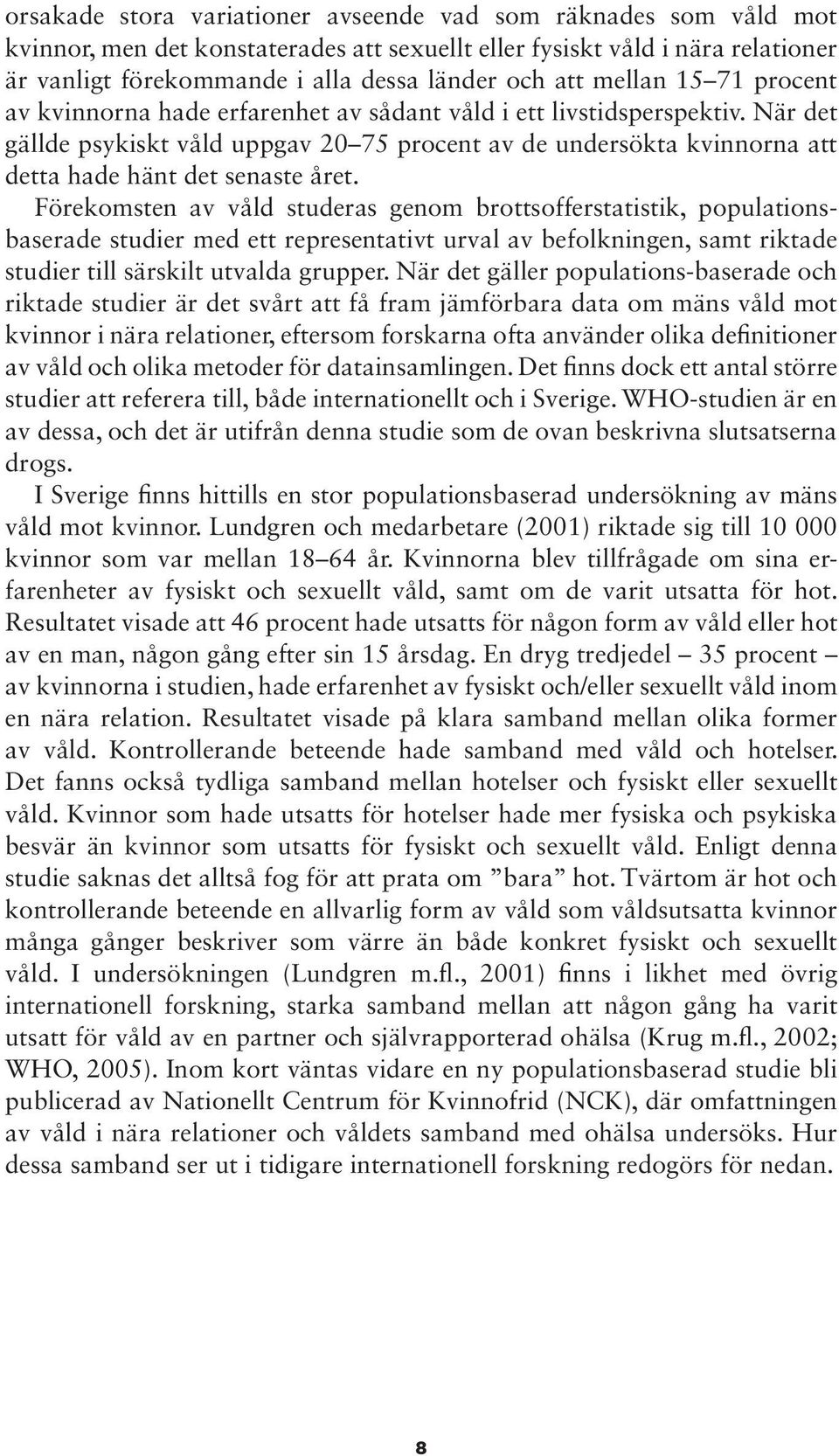 orsakade stora variationer avseende vad som räknades som våld mot kvinnor, men det konstaterades att sexuellt eller fysiskt våld i nära relationer är vanligt förekommande i alla dessa länder och att mellan 15–71 procent av kvinnorna hade erfarenhet av sådant våld i ett livstidsperspektiv. När det gällde psykiskt våld uppgav 20–75 procent av de undersökta kvinnorna att detta hade hänt det senaste året.

Förekomsten av våld studeras genom brottsofferstatistik, populationsbaserade studier med ett representativt urval av befolkningen, samt riktade studier till särskilt utvalda grupper. När det gäller populations-baserade och riktade studier är det svårt att få fram jämförbara data om mäns våld mot kvinnor i nära relationer, eftersom forskarna ofta använder olika definitioner av våld och olika metoder för datainsamlingen. Det finns dock ett antal större studier att referera till, både internationellt och i Sverige. WHO-studien är en av dessa, och det är utifrån denna studie som de ovan beskrivna slutsatserna drogs.

I Sverige finns hittills en stor populationsbaserad undersökning av mäns våld mot kvinnor. Lundgren och medarbetare (2001) riktade sig till 10 000 kvinnor som var mellan 18–64 år. Kvinnorna blev tillfrågade om sina erfarenheter av fysiskt och sexuellt våld, samt om de varit utsatta för hot. Resultatet visade att 46 procent hade utsatts för någon form av våld eller hot av en man, någon gång efter sin 15 årsdag. En dryg tredjedel – 35 procent – av kvinnorna i studien, hade erfarenhet av fysiskt och/eller sexuellt våld inom en nära relation. Resultatet visade på klara samband mellan olika former av våld. Kontrollerande beteende hade samband med våld och hotelser. Det fanns också tydliga samband mellan hotelser och fysiskt eller sexuellt våld. Kvinnor som hade utsatts för hotelser hade mer fysiska och psykiska besvär än kvinnor som utsatts för fysiskt och sexuellt våld. Enligt denna studie saknas det alltså fog för att prata om ”bara” hot. Tvärtom är hot och kontrollerande beteende en allvarlig form av våld som våldsutsatta kvinnor många gånger beskriver som värre än både konkret fysiskt och sexuellt våld. I undersökningen (Lundgren m.fl., 2001) finns i likhet med övrig internationell forskning, starka samband mellan att någon gång ha varit utsatt för våld av en partner och självrapporterad ohälsa (Krug m.fl., 2002; WHO, 2005). Inom kort väntas vidare en ny populationsbaserad studie bli publicerad av Nationellt Centrum för Kvinnofrid (NCK), där omfattningen av våld i nära relationer och våldets samband med ohälsa undersöks. Hur dessa samband ser ut i tidigare internationell forskning redogörs för nedan.

8